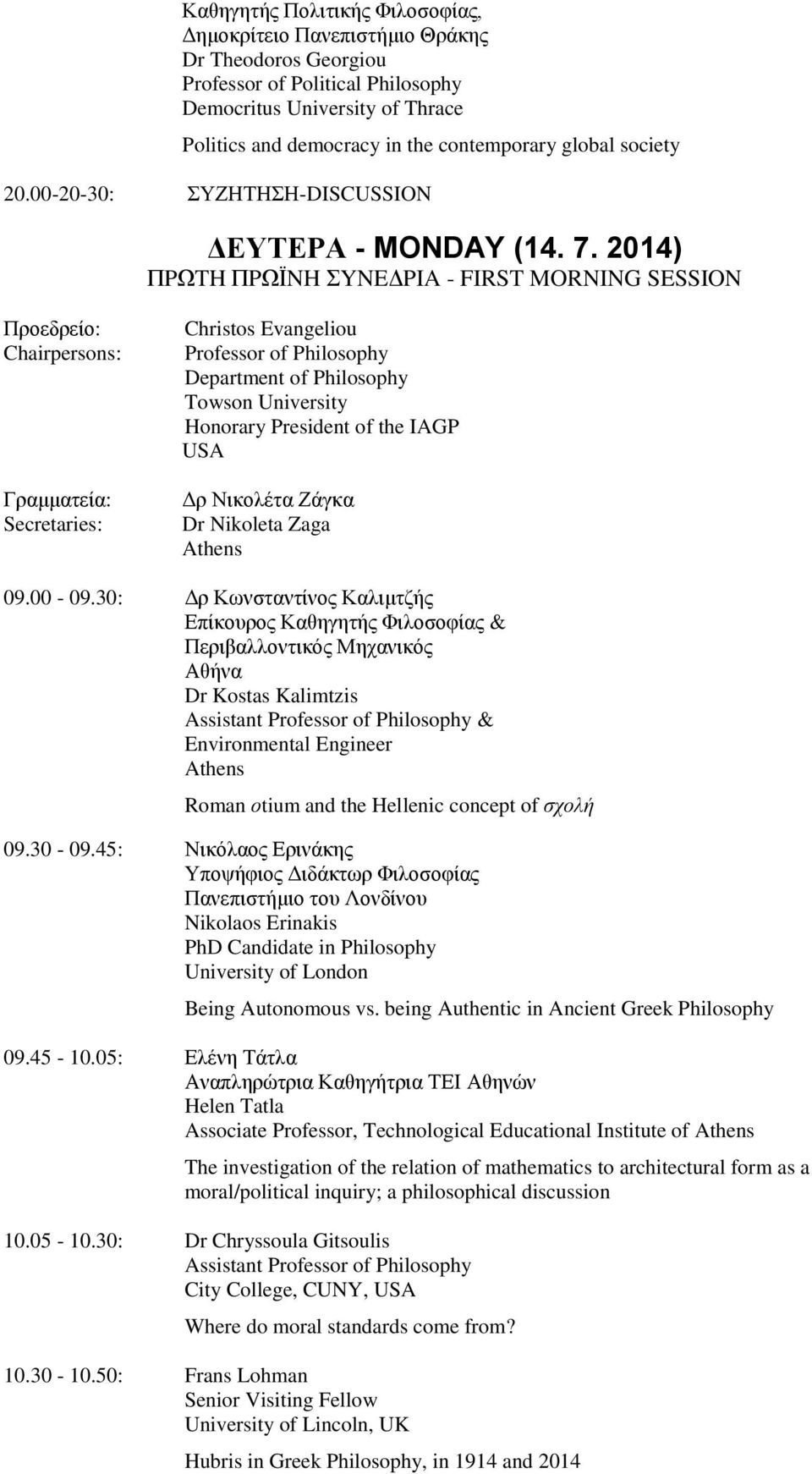 Καθηγητής Πολιτικής Φιλοσοφίας, Δημοκρίτειο Πανεπιστήμιο Θράκης
Dr Theodoros Georgiou
Professor of Political Philosophy
Democritus University of Thrace

Politics and democracy in the contemporary global society

20.00-20-30: ΣΥΖΗΤΗΣΗ-DISCUSSION

ΔΕΥΤΕΡΑ - MONDAY (14. 7. 2014)
ΠΡΩΤΗ ΠΡΩΪΝΗ ΣΥΝΕΔΡΙΑ - FIRST MORNING SESSION

Προεδρείο:
Chairpersons:
Christos Evangeliou
Professor of Philosophy
Department of Philosophy
Towson University
Honorary President of the IAGP
USA

Γραμματεία:
Secretaries:
Δρ Νικολέτα Ζάγκα
Dr Nikoleta Zaga
Athens

09.00 - 09.30: Δρ Κωνσταντίνος Καλιμτζής
Επίκουρος Καθηγητής Φιλοσοφίας & Περιβαλλοντικός Μηχανικός
Αθήνα
Dr Kostas Kalimtzis
Assistant Professor of Philosophy & Environmental Engineer
Athens

Roman otium and the Hellenic concept of σχολή

09.30 - 09.45: Νικόλαος Ερινάκης
Υποψήφιος Διδάκτωρ Φιλοσοφίας
Πανεπιστήμιο του Λονδίνου
Nikolaos Erinakis
PhD Candidate in Philosophy
University of London

Being Autonomous vs. being Authentic in Ancient Greek Philosophy

09.45 - 10.05: Ελένη Τάτλα
Αναπληρώτρια Καθηγήτρια ΤΕΙ Αθηνών
Helen Tatla
Associate Professor, Technological Educational Institute of Athens

The investigation of the relation of mathematics to architectural form as a moral/political inquiry; a philosophical discussion

10.05 - 10.30: Dr Chryssoula Gitsoulis
Assistant Professor of Philosophy
City College, CUNY, USA

Where do moral standards come from?

10.30 - 10.50: Frans Lohman
Senior Visiting Fellow
University of Lincoln, UK

Hubris in Greek Philosophy, in 1914 and 2014